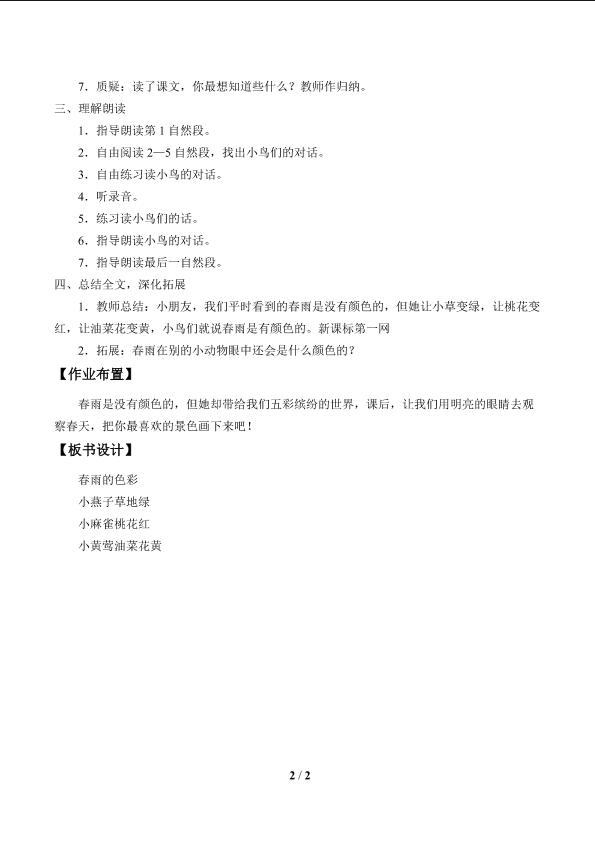 7．质疑：读了课文，你最想知道些什么？教师作归纳。

三、理解朗读

1．指导朗读第 1 自然段。

2．自由阅读 2—5 自然段，找出小鸟们的对话。

3．自由练习读小鸟的对话。

4．听录音。

5．练习读小鸟们的话。

6．指导朗读小鸟的对话。

7．指导朗读最后一自然段。

四、总结全文，深化拓展

1．教师总结：小朋友，我们平时看到的春雨是没有颜色的，但她让小草变绿，让桃花变红，让油菜花变黄，小鸟们就说春雨是有颜色的。新课标第一网

2．拓展：春雨在别的小动物眼中还会是什么颜色的？

【作业布置】

春雨是没有颜色的，但她却带给我们五彩缤纷的世界，课后，让我们用明亮的眼睛去观察春天，把你最喜欢的景色画下来吧！

【板书设计】

春雨的色彩

小燕子草地绿

小麻雀桃花红

小黄莺油菜花黄

2 / 2